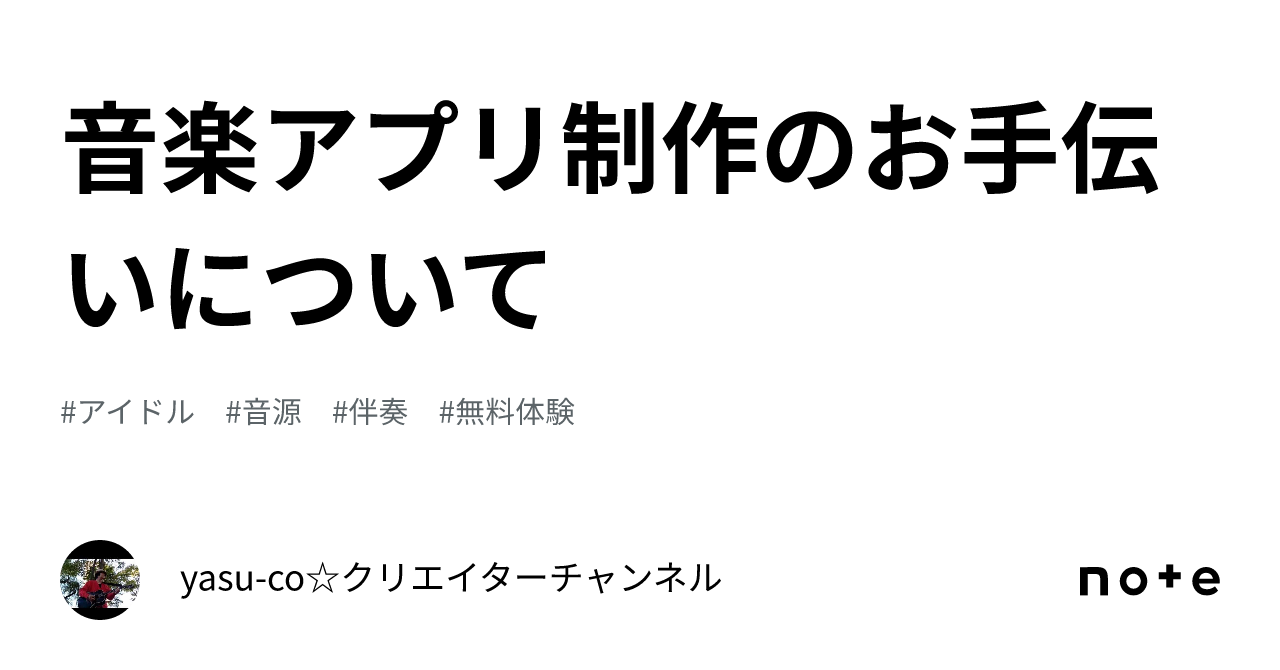 音楽アプリ制作のお手伝いについて

#アイドル #音源 #伴奏 #無料体験

yasu-co☆クリエイターチャンネル

note